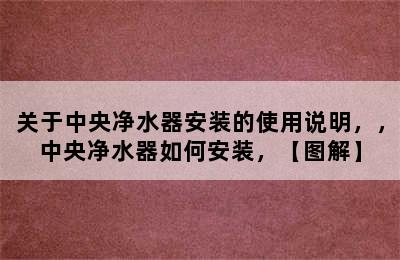 关于中央净水器安装的使用说明，，中央净水器如何安装，【图解】